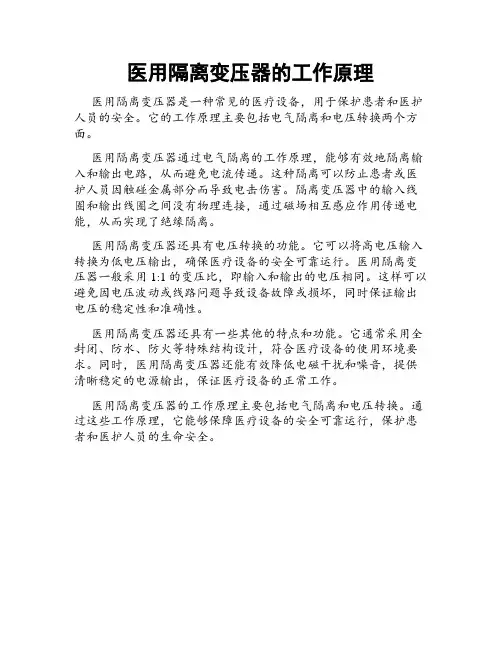 医用隔离变压器的工作原理

医用隔离变压器是一种常见的医疗设备，用于保护患者和医护人员的安全。它的工作原理主要包括电气隔离和电压转换两个方面。

医用隔离变压器通过电气隔离的工作原理，能够有效地隔离输入和输出电路，从而避免电流传递。这种隔离可以防止患者或医护人员因触碰金属部分而导致电击伤害。隔离变压器中的输入线圈和输出线圈之间没有物理连接，通过磁场相互感应作用传递电能，从而实现了绝缘隔离。

医用隔离变压器还具有电压转换的功能。它可以将高电压输入转换为低电压输出，确保医疗设备的安全可靠运行。医用隔离变压器一般采用 1:1 的变压比，即输入和输出的电压相同。这样可以避免因电压波动或线路问题导致设备故障或损坏，同时保证输出电压的稳定性和准确性。

医用隔离变压器还具有一些其他的特点和功能。它通常采用全封闭、防水、防火等特殊结构设计，符合医疗设备的使用环境要求。同时，医用隔离变压器还能有效降低电磁干扰和噪音，提供清晰稳定的电源输出，保证医疗设备的正常工作。

医用隔离变压器的工作原理主要包括电气隔离和电压转换。通过这些工作原理，它能够保障医疗设备的安全可靠运行，保护患者和医护人员的生命安全。